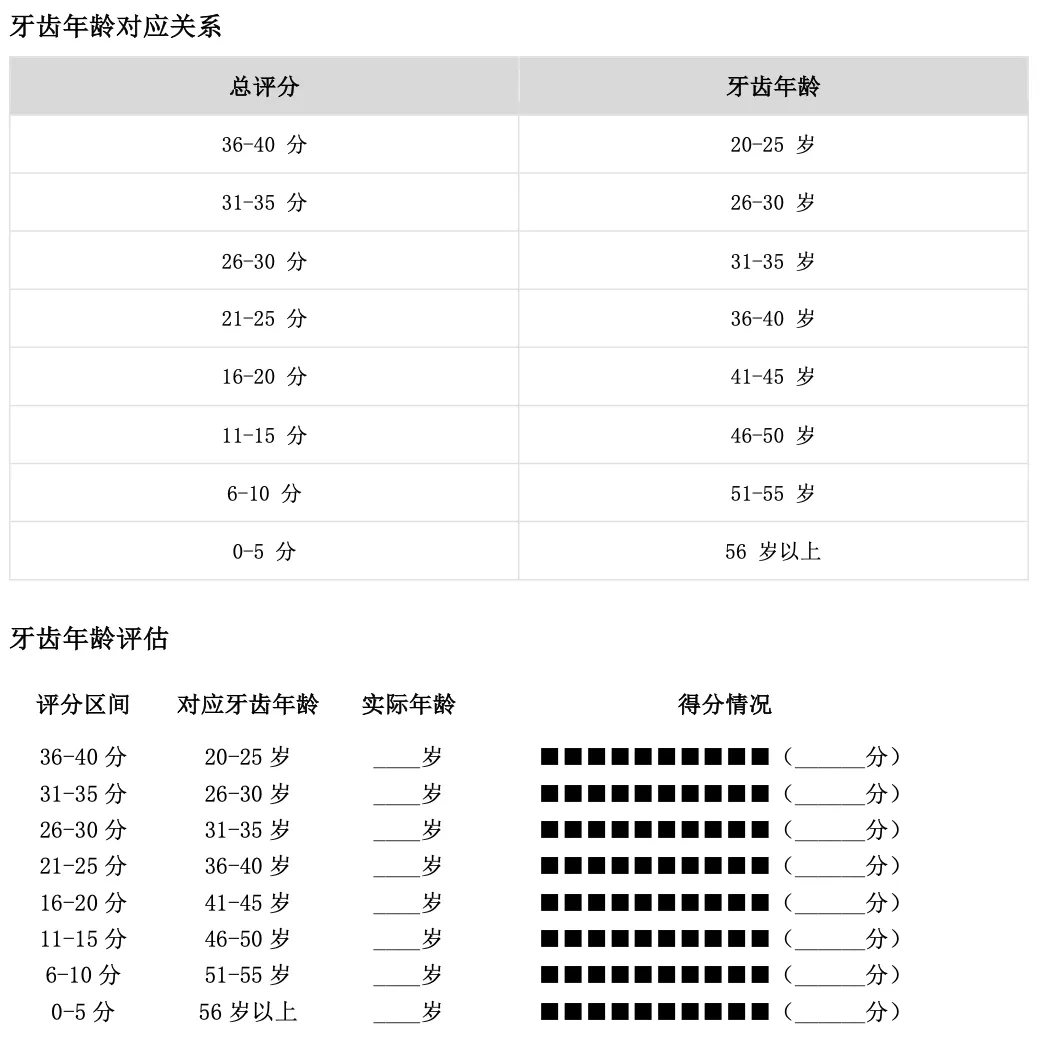 牙齿年龄对应关系

| 总评分 | 牙齿年龄 |
|---|---|
| 36-40 分 | 20-25 岁 |
| 31-35 分 | 26-30 岁 |
| 26-30 分 | 31-35 岁 |
| 21-25 分 | 36-40 岁 |
| 16-20 分 | 41-45 岁 |
| 11-15 分 | 46-50 岁 |
| 6-10 分 | 51-55 岁 |
| 0-5 分 | 56 岁以上 |

牙齿年龄评估

| 评分区间 | 对应牙齿年龄 | 实际年龄 | 得分情况 |
|---|---|---|---|
| 36-40 分 | 20-25 岁 | ____岁 | ■■■■■■■■■■（______分） |
| 31-35 分 | 26-30 岁 | ____岁 | ■■■■■■■■■■（______分） |
| 26-30 分 | 31-35 岁 | ____岁 | ■■■■■■■■■■（______分） |
| 21-25 分 | 36-40 岁 | ____岁 | ■■■■■■■■■■（______分） |
| 16-20 分 | 41-45 岁 | ____岁 | ■■■■■■■■■■（______分） |
| 11-15 分 | 46-50 岁 | ____岁 | ■■■■■■■■■■（______分） |
| 6-10 分 | 51-55 岁 | ____岁 | ■■■■■■■■■■（______分） |
| 0-5 分 | 56 岁以上 | ____岁 | ■■■■■■■■■■（______分） |